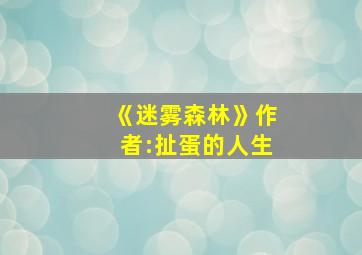 《迷雾森林》作者:扯蛋的人生